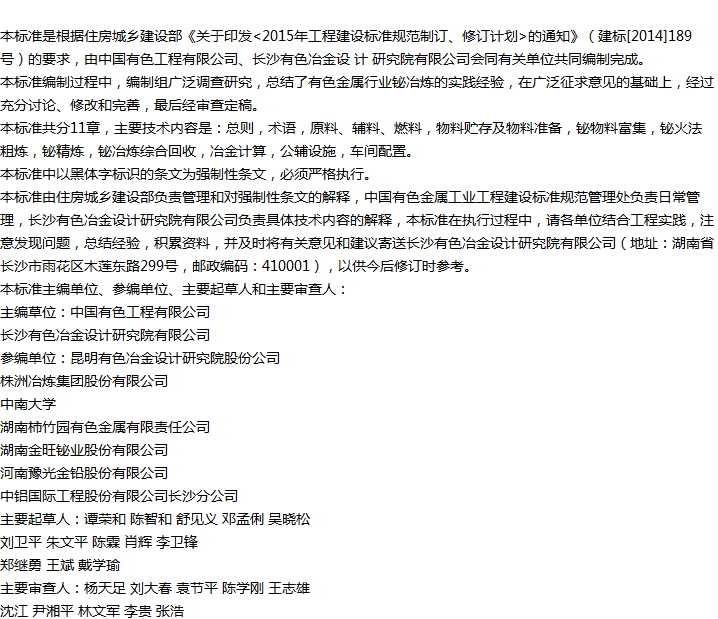 本标准是根据住房城乡建设部《关于印发<2015年工程建设标准规范制订、修订计划>的通知》（建标[2014]189号）的要求，由中国有色工程有限公司、长沙有色冶金设 计 研究院有限公司会同有关单位共同编制完成。
本标准编制过程中，编制组广泛调查研究，总结了有色金属行业铋冶炼的实践经验，在广泛征求意见的基础上，经过充分讨论、修改和完善，最后经审查定稿。
本标准共分11章，主要技术内容是：总则，术语，原料、辅料、燃料，物料贮存及物料准备，铋物料富集，铋火法粗炼，铋精炼，铋冶炼综合回收，冶金计算，公辅设施，车间配置。
本标准中以黑体字标识的条文为强制性条文，必须严格执行。
本标准由住房城乡建设部负责管理和对强制性条文的解释，中国有色金属工业工程建设标准规范管理处负责日常管理，长沙有色冶金设计研究院有限公司负责具体技术内容的解释，本标准在执行过程中，请各单位结合工程实践，注意发现问题，总结经验，积累资料，并及时将有关意见和建议寄送长沙有色冶金设计研究院有限公司（地址：湖南省长沙市雨花区木莲东路299号，邮政编码：410001），以供今后修订时参考。
本标准主编单位、参编单位、主要起草人和主要审查人：
主编草位：中国有色工程有限公司
长沙有色冶金设计研究院有限公司
参编单位：昆明有色冶金设计研究院股份公司
株洲冶炼集团股份有限公司
中南大学
湖南柿竹园有色金属有限责任公司
湖南金旺铋业股份有限公司
河南豫光金铅股份有限公司
中铝国际工程股份有限公司长沙分公司
主要起草人：谭荣和 陈智和 舒见义 邓孟俐 吴晓松
刘卫平 朱文平 陈霖 肖辉 李卫锋
郑继勇 王斌 戴学瑜
主要审查人：杨天足 刘大春 袁节平 陈学刚 王志雄
沈江 尹湘平 林文军 李贵 张浩